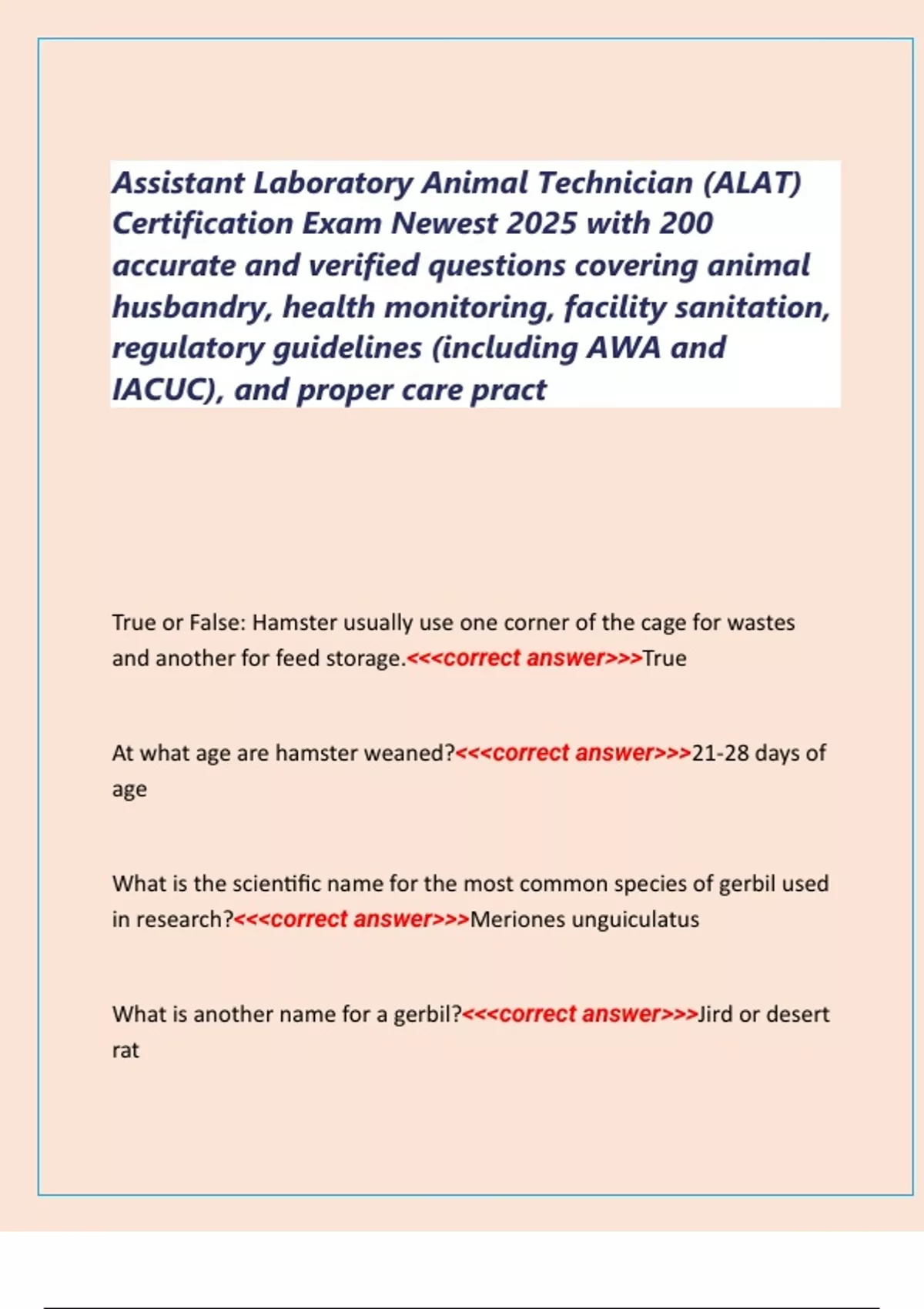 Assistant Laboratory Animal Technician (ALAT) Certification Exam Newest 2025 with 200 accurate and verified questions covering animal husbandry, health monitoring, facility sanitation, regulatory guidelines (including AWA and IACUC), and proper care pract

True or False: Hamster usually use one corner of the cage for wastes and another for feed storage.<<<correct answer>>>True

At what age are hamster weaned?<<<correct answer>>>21-28 days of age

What is the scientific name for the most common species of gerbil used in research?<<<correct answer>>>Meriones unguiculatus

What is another name for a gerbil?<<<correct answer>>>Jird or desert rat